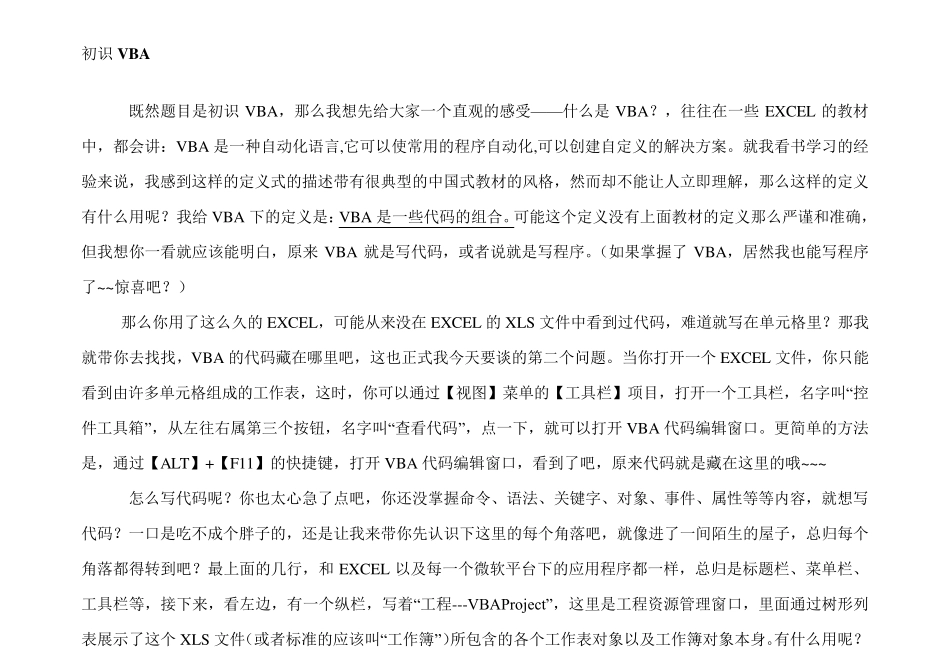 初识 VBA

既然题目是初识 VBA，那么我想先给大家一个直观的感受——什么是 VBA？，往往在一些 EXCEL 的教材中，都会讲：VBA 是一种自动化语言,它可以使常用的程序自动化,可以创建自定义的解决方案。就我看书学习的经验来说，我感到这样的定义式的描述带有很典型的中国式教材的风格，然而却不能让人立即理解，那么这样的定义有什么用呢？我给 VBA 下的定义是：VBA 是一些代码的组合。可能这个定义没有上面教材的定义那么严谨和准确，但我想你一看就应该能明白，原来 VBA 就是写代码，或者说就是写程序。（如果掌握了 VBA，居然我也能写程序了~~惊喜吧？）

那么你用了这么久的 EXCEL，可能从来没在 EXCEL 的 XLS 文件中看到过代码，难道就写在单元格里？那我就带你去找找，VBA 的代码藏在哪里吧，这也正式我今天要谈的第二个问题。当你打开一个 EXCEL 文件，你只能看到由许多单元格组成的工作表，这时，你可以通过【视图】菜单的【工具栏】项目，打开一个工具栏，名字叫“控件工具箱”，从左往右属第三个按钮，名字叫“查看代码”，点一下，就可以打开 VBA 代码编辑窗口。更简单的方法是，通过【ALT】+【F11】的快捷键，打开 VBA 代码编辑窗口，看到了吧，原来代码就是藏在这里的哦~~~

怎么写代码呢？你也太心急了点吧，你还没掌握命令、语法、关键字、对象、事件、属性等等内容，就想写代码？一口是吃不成个胖子的，还是让我来带你先认识下这里的每个角落吧，就像进了一间陌生的屋子，总归每个角落都得转到吧？最上面的几行，和 EXCEL 以及每一个微软平台下的应用程序都一样，总归是标题栏、菜单栏、工具栏等，接下来，看左边，有一个纵栏，写着“工程---VBAProject”，这里是工程资源管理窗口，里面通过树形列表展示了这个 XLS 文件（或者标准的应该叫“工作簿”）所包含的各个工作表对象以及工作簿对象本身。有什么用呢？